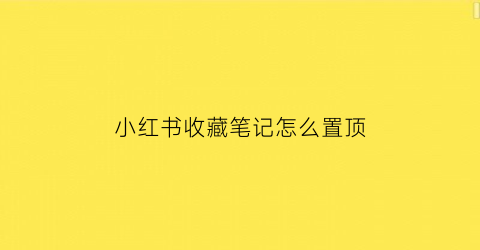 小红书收藏笔记怎么置顶